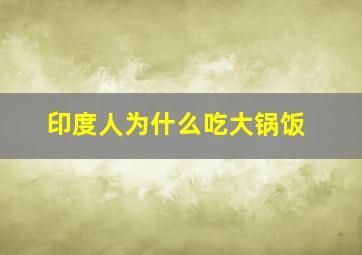 印度人为什么吃大锅饭